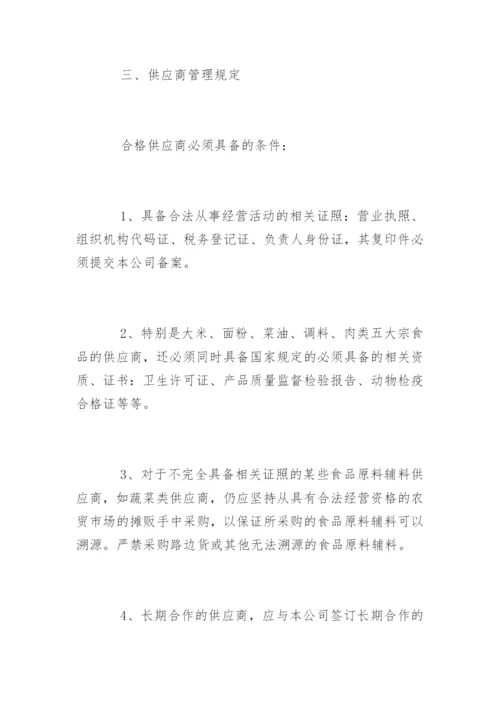 三、供应商管理规定

合格供应商必须具备的条件：

1、具备合法从事经营活动的相关证照：营业执照、组织机构代码证、税务登记证、负责人身份证，其复印件必须提交本公司备案。

2、特别是大米、面粉、菜油、调料、肉类五大宗食品的供应商，还必须同时具备国家规定的必须具备的相关资质、证书：卫生许可证、产品质量监督检验报告、动物检疫合格证等等。

3、对于不完全具备相关证照的某些食品原料辅料供应商，如蔬菜类供应商，仍应坚持从具有合法经营资格的农贸市场的摊贩手中采购，以保证所采购的食品原料辅料可以溯源。严禁采购路边货或其他无法溯源的食品原料辅料。

4、长期合作的供应商，应与本公司签订长期合作的